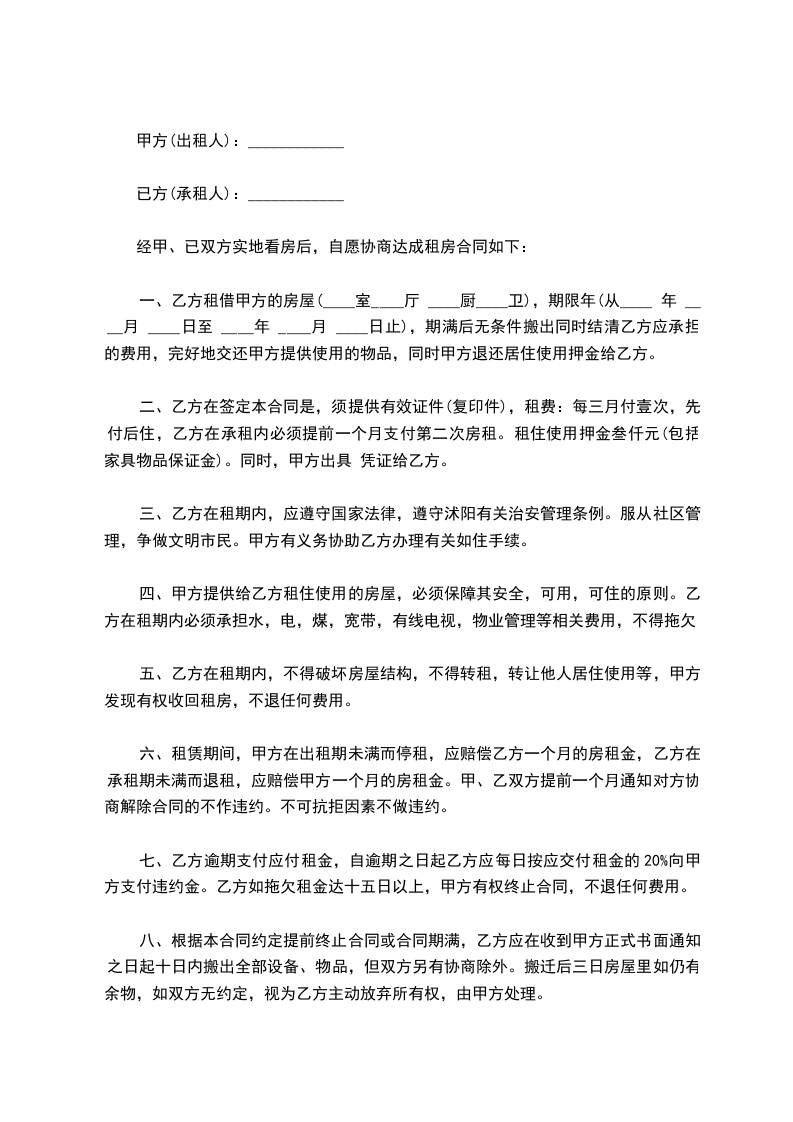 甲方(出租人)：____________

已方(承租人)：____________

经甲、已双方实地看房后，自愿协商达成租房合同如下：

一、乙方租借甲方的房屋(____室____厅 ____厨____卫)，期限年(从____ 年 ____月 ____日至 ____年 ____月 ____日止)，期满后无条件搬出同时结清乙方应承担的费用，完好地交还甲方提供使用的物品，同时甲方退还居住使用押金给乙方。

二、乙方在签定本合同是，须提供有效证件(复印件)，租费：每三月付壹次，先付后住，乙方在承租内必须提前一个月支付第二次房租。租住使用押金叁仟元(包括家具物品保证金)。同时，甲方出具 凭证给乙方。

三、乙方在租期内，应遵守国家法律，遵守沭阳有关治安管理条例。服从社区管理，争做文明市民。甲方有义务协助乙方办理有关如住手续。

四、甲方提供给乙方租住使用的房屋，必须保障其安全，可用，可住的原则。乙方在租期内必须承担水，电，煤，宽带，有线电视，物业管理等相关费用，不得拖欠

五、乙方在租期内，不得破坏房屋结构，不得转租，转让他人居住使用等，甲方发现有权收回租房，不退任何费用。

六、租赁期间，甲方在出租期未满而停租，应赔偿乙方一个月的房租金，乙方在承租期未满而退租，应赔偿甲方一个月的房租金。甲、乙双方提前一个月通知对方协商解除合同的不作违约。不可抗拒因素不做违约。

七、乙方逾期支付应付租金，自逾期之日起乙方应每日按应交付租金的 20%向甲方支付违约金。乙方如拖欠租金达十五日以上，甲方有权终止合同，不退任何费用。

八、根据本合同约定提前终止合同或合同期满，乙方应在收到甲方正式书面通知之日起十日内搬出全部设备、物品，但双方另有协商除外。搬迁后三日房屋里如仍有余物，如双方无约定，视为乙方主动放弃所有权，由甲方处理。